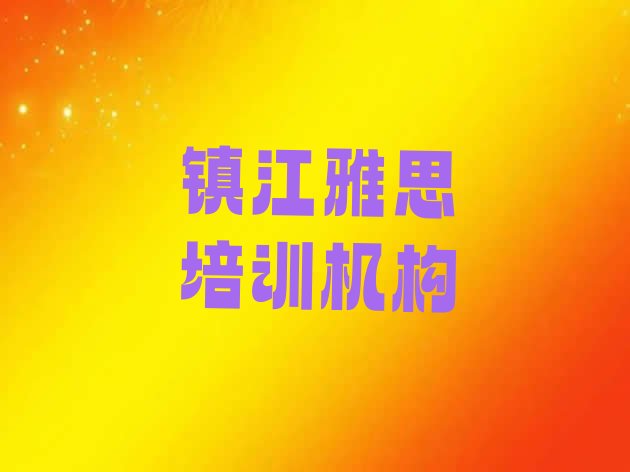 镇江雅思
培训机构